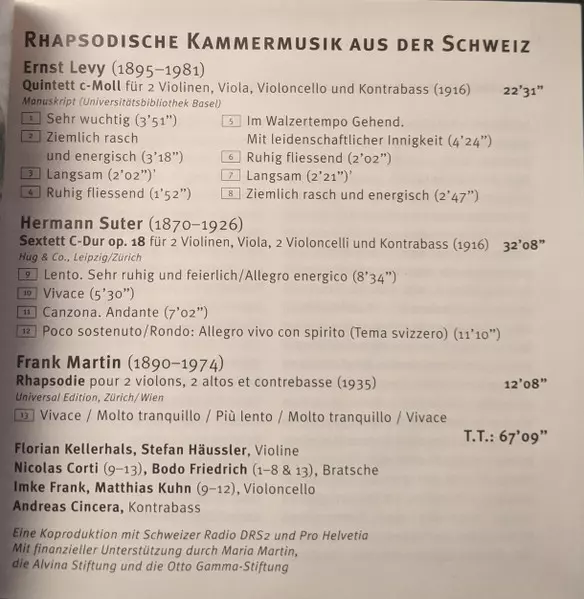 RHAPSODISCHE KAMMERMUSIK AUS DER SCHWEIZ

Ernst Levy (1895–1981)
Quintett c-Moll für 2 Violinen, Viola, Violoncello und Kontrabass (1916) 22'31"
Manuskript (Universitätsbibliothek Basel)

1 Sehr wuchtig (3'51")
2 Ziemlich rasch und energisch (3'18")
3 Langsam (2'02")'
4 Ruhig fliessend (1'52")
5 Im Walzertempo Gehend. Mit leidenschaftlicher Innigkeit (4'24")
6 Ruhig fliessend (2'02")
7 Langsam (2'21")'
8 Ziemlich rasch und energisch (2'47")

Hermann Suter (1870–1926)
Sextett C-Dur op. 18 für 2 Violinen, Viola, 2 Violoncelli und Kontrabass (1916) 32'08"
Hug & Co., Leipzig/Zürich

9 Lento. Sehr ruhig und feierlich/Allegro energico (8'34")
10 Vivace (5'30")
11 Canzona. Andante (7'02")
12 Poco sostenuto/Rondo: Allegro vivo con spirito (Tema svizzero) (11'10")

Frank Martin (1890–1974)
Rhapsodie pour 2 violons, 2 altos et contrebasse (1935) 12'08"
Universal Edition, Zürich/Wien

13 Vivace / Molto tranquillo / Più lento / Molto tranquillo / Vivace

T.T.: 67'09"

Florian Kellerhals, Stefan Häussler, Violine
Nicolas Corti (9–13), Bodo Friedrich (1–8 & 13), Bratsche
Imke Frank, Matthias Kuhn (9–12), Violoncello
Andreas Cincera, Kontrabass

Eine Koproduktion mit Schweizer Radio DRS2 und Pro Helvetia
Mit finanzieller Unterstützung durch Maria Martin, die Alvina Stiftung und die Otto Gamma-Stiftung